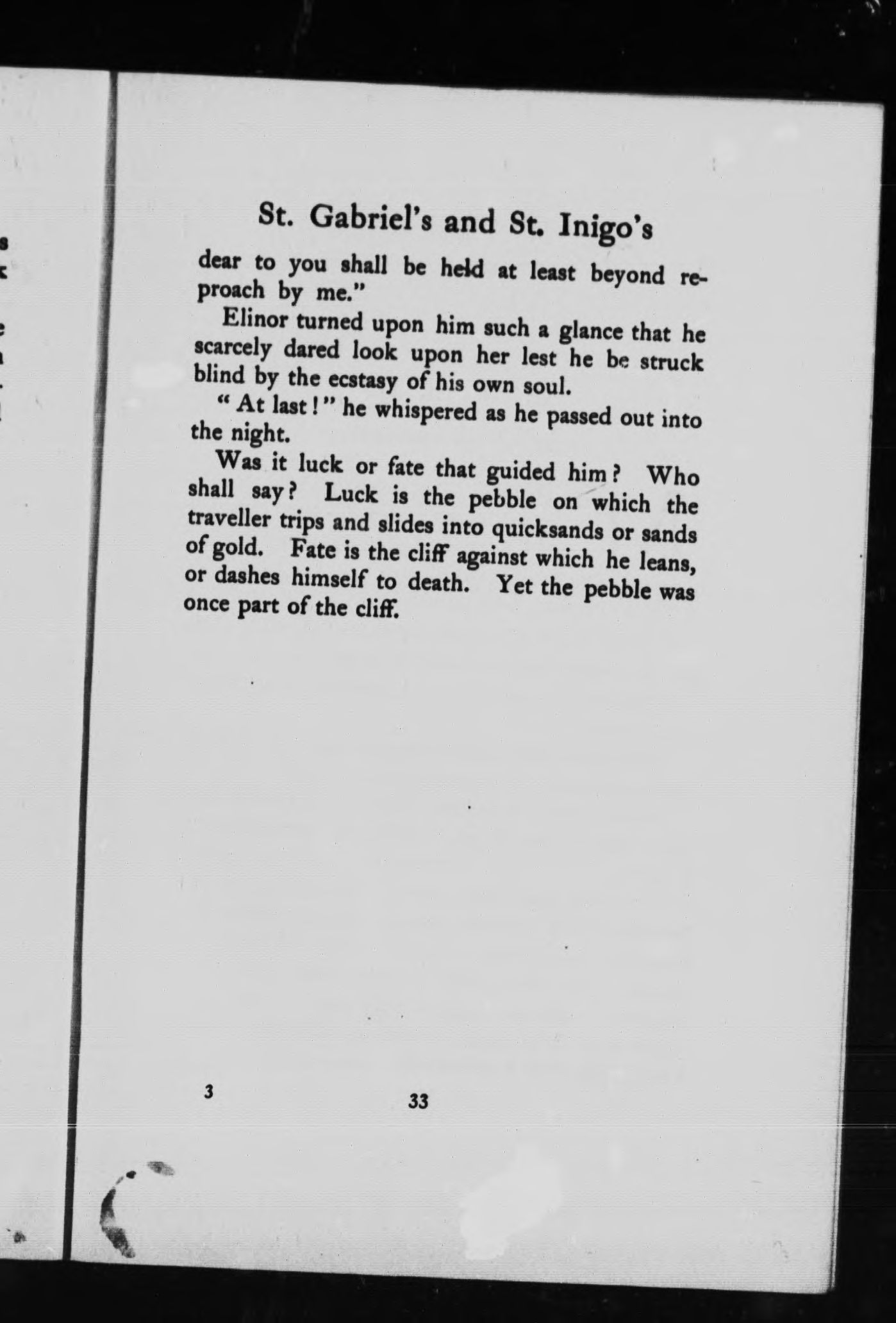 St. Gabriel's and St. Inigo's

dear to you shall be held at least beyond reproach by me."

Elinor turned upon him such a glance that he scarcely dared look upon her lest he be struck blind by the ecstasy of his own soul.

"At last!" he whispered as he passed out into the night.

Was it luck or fate that guided him? Who shall say? Luck is the pebble on which the traveller trips and slides into quicksands or sands of gold. Fate is the cliff against which he leans, or dashes himself to death. Yet the pebble was once part of the cliff.

3 33